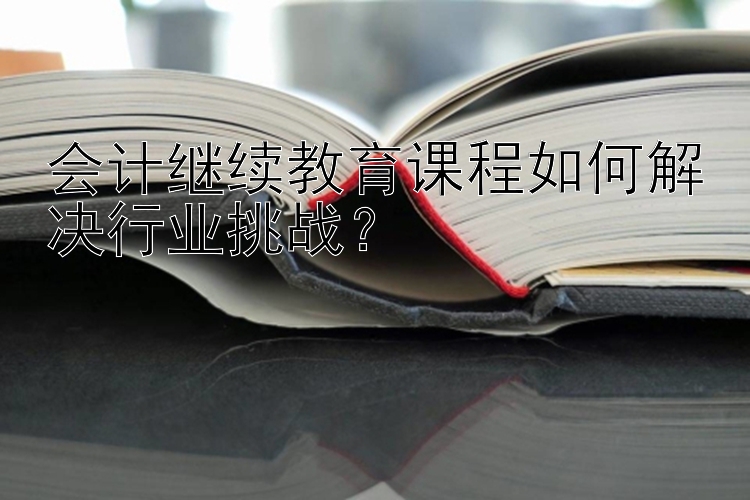 会计继续教育课程如何解决行业挑战？